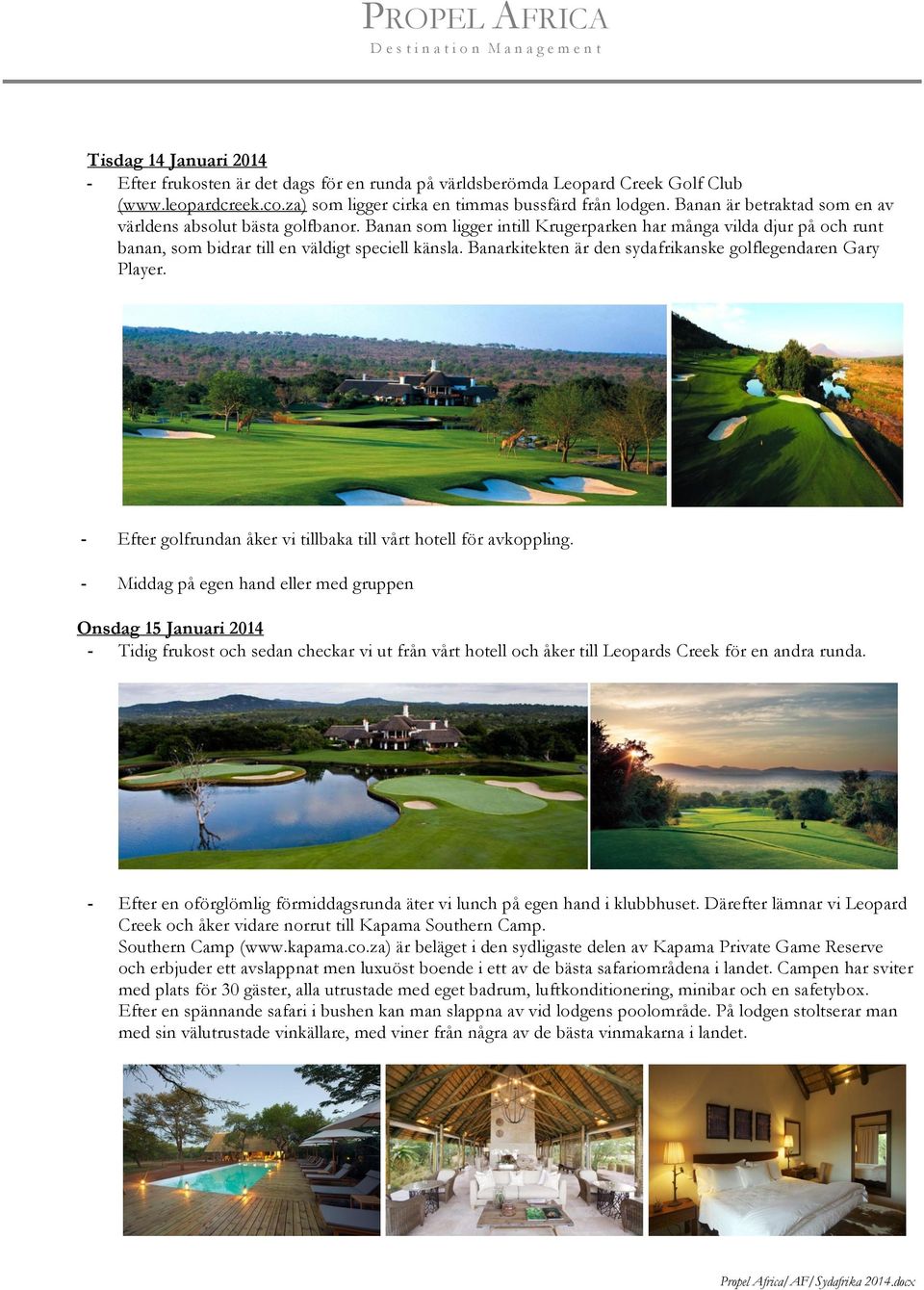 PROPEL AFRICA
Destination Management

Tisdag 14 Januari 2014
- Efter frukosten är det dags för en runda på världsberömda Leopard Creek Golf Club (www.leopardcreek.co.za) som ligger cirka en timmas bussfärd från lodgen. Banan är betraktad som en av världens absolut bästa golfbanor. Banan som ligger intill Krugerparken har många vilda djur på och runt banan, som bidrar till en väldigt speciell känsla. Banarkitekten är den sydafrikanske golflegendaren Gary Player.

- Efter golfrundan åker vi tillbaka till vårt hotell för avkoppling.

- Middag på egen hand eller med gruppen

Onsdag 15 Januari 2014
- Tidig frukost och sedan checkar vi ut från vårt hotell och åker till Leopards Creek för en andra runda.

- Efter en oförglömlig förmiddagsrunda äter vi lunch på egen hand i klubbhuset. Därefter lämnar vi Leopard Creek och åker vidare norrut till Kapama Southern Camp.
Southern Camp (www.kapama.co.za) är beläget i den sydligaste delen av Kapama Private Game Reserve och erbjuder ett avslappnat men luxuöst boende i ett av de bästa safariområdena i landet. Campen har sviter med plats för 30 gäster, alla utrustade med eget badrum, luftkonditionering, minibar och en safetybox. Efter en spännande safari i bushen kan man slappna av vid lodgens poolområde. På lodgen stoltserar man med sin välutrustade vinkällare, med viner från några av de bästa vinmakarna i landet.

Propel Africa/AF/Sydafrika 2014.docx